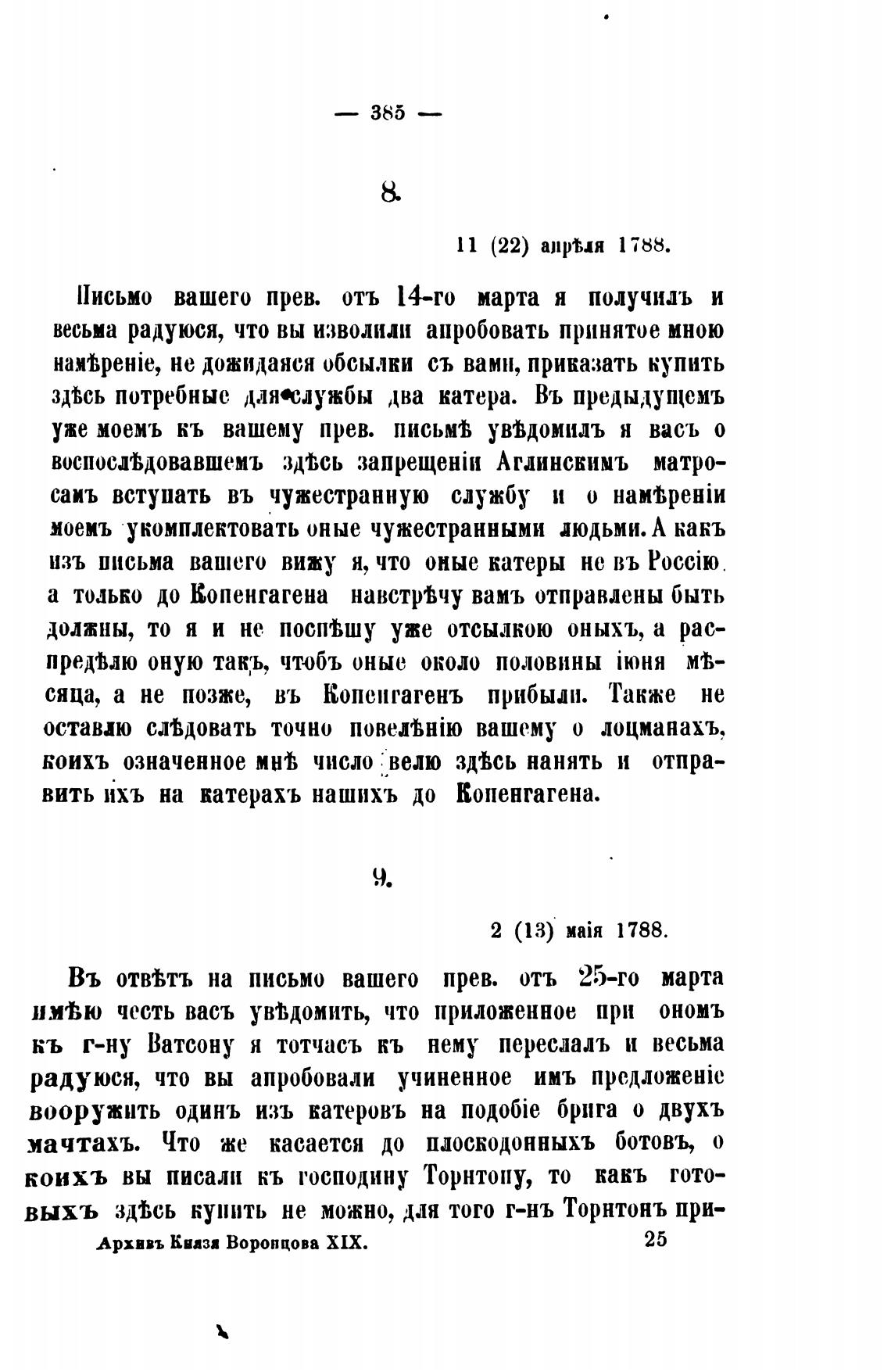 — 385 —

8.

11 (22) апрѣля 1788.

Письмо вашего прев. отъ 14-го марта я получилъ и весьма радуюся, что вы изволили апробовать принятое мною намѣреніе, не дожидаяся обсылки съ вами, приказать купить здѣсь потребные для службы два катера. Въ предыдущемъ уже моемъ къ вашему прев. письмѣ увѣдомилъ я васъ о воспослѣдовавшемъ здѣсь запрещеніи Аглинскимъ матросамъ вступать въ чужестранную службу и о намѣреніи моемъ укомплектовать оные чужестранными людьми. А какъ изъ письма вашего вижу я, что оные катеры не въ Россію, а только до Копенгагена навстрѣчу вамъ отправлены быть должны, то я и не поспѣшу уже отсылкою оныхъ, а распредѣлю оную такъ, чтобъ оные около половины іюня мѣсяца, а не позже, въ Копенгагенъ прибыли. Также не оставлю слѣдовать точно повелѣнію вашему о лоцманахъ, коихъ означенное мнѣ число велю здѣсь нанять и отправить ихъ на катерахъ нашихъ до Копенгагена.

9.

2 (13) маія 1788.

Въ отвѣтъ на письмо вашего прев. отъ 25-го марта имѣю честь васъ увѣдомить, что приложенное при ономъ къ г-ну Ватсону я тотчасъ къ нему переслалъ и весьма радуюся, что вы апробовали учиненное имъ предложеніе вооружить одинъ изъ катеровъ на подобіе брига о двухъ мачтахъ. Что же касается до плоскодонныхъ ботовъ, о коихъ вы писали къ господину Торнтону, то какъ готовыхъ здѣсь купить не можно, для того г-нъ Торнтонъ при-

Архивъ Князя Воронцова XIX. 25